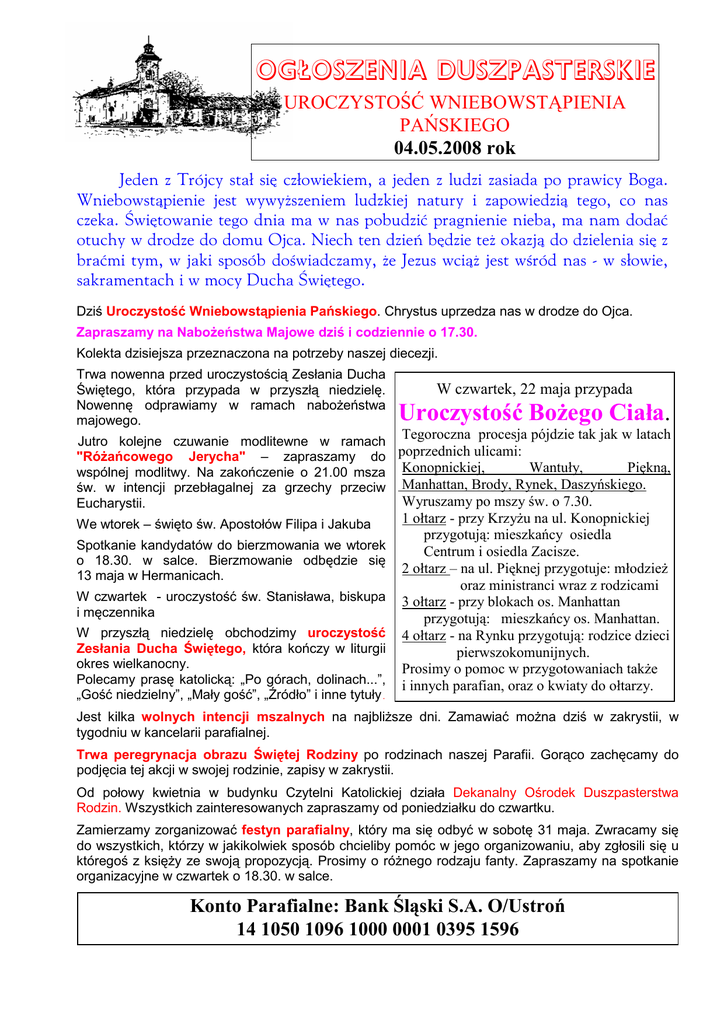 OGŁOSZENIA DUSZPASTERSKIE
UROCZYSTOŚĆ WNIEBOWSTĄPIENIA PAŃSKIEGO
04.05.2008 rok

Jeden z Trójcy stał się człowiekiem, a jeden z ludzi zasiada po prawicy Boga. Wniebowstąpienie jest wywyższeniem ludzkiej natury i zapowiedzią tego, co nas czeka. Świętowanie tego dnia ma w nas pobudzić pragnienie nieba, ma nam dodać otuchy w drodze do domu Ojca. Niech ten dzień będzie też okazją do dzielenia się z braćmi tym, w jaki sposób doświadczamy, że Jezus wciąż jest wśród nas - w słowie, sakramentach i w mocy Ducha Świętego.

Dziś Uroczystość Wniebowstąpienia Pańskiego. Chrystus uprzedza nas w drodze do Ojca.

Zapraszamy na Nabożeństwa Majowe dziś i codziennie o 17.30.

Kolekta dzisiejsza przeznaczona na potrzeby naszej diecezji.

Trwa nowenna przed uroczystością Zesłania Ducha Świętego, która przypada w przyszłą niedzielę. Nowennę odprawiamy w ramach nabożeństwa majowego.

Jutro kolejne czuwanie modlitewne w ramach "Różańcowego Jerycha" – zapraszamy do wspólnej modlitwy. Na zakończenie o 21.00 msza św. w intencji przebłagalnej za grzechy przeciw Eucharystii.

We wtorek – święto św. Apostołów Filipa i Jakuba

Spotkanie kandydatów do bierzmowania we wtorek o 18.30. w salce. Bierzmowanie odbędzie się 13 maja w Hermanicach.

W czwartek - uroczystość św. Stanisława, biskupa i męczennika

W przyszłą niedzielę obchodzimy uroczystość Zesłania Ducha Świętego, która kończy w liturgii okres wielkanocny.
Polecamy prasę katolicką: „Po górach, dolinach...", „Gość niedzielny", „Mały gość", „Źródło" i inne tytuły.

W czwartek, 22 maja przypada
Uroczystość Bożego Ciała.
Tegoroczna procesja pójdzie tak jak w latach poprzednich ulicami:
Konopnickiej, Wantuły, Piękną, Manhattan, Brody, Rynek, Daszyńskiego.
Wyruszamy po mszy św. o 7.30.
1 ołtarz - przy Krzyżu na ul. Konopnickiej przygotują: mieszkańcy osiedla Centrum i osiedla Zacisze.
2 ołtarz – na ul. Pięknej przygotuje: młodzież oraz ministranci wraz z rodzicami
3 ołtarz - przy blokach os. Manhattan przygotują: mieszkańcy os. Manhattan.
4 ołtarz - na Rynku przygotują: rodzice dzieci pierwszokomunijnych.
Prosimy o pomoc w przygotowaniach także i innych parafian, oraz o kwiaty do ołtarzy.

Jest kilka wolnych intencji mszalnych na najbliższe dni. Zamawiać można dziś w zakrystii, w tygodniu w kancelarii parafialnej.

Trwa peregrynacja obrazu Świętej Rodziny po rodzinach naszej Parafii. Gorąco zachęcamy do podjęcia tej akcji w swojej rodzinie, zapisy w zakrystii.

Od połowy kwietnia w budynku Czytelni Katolickiej działa Dekanalny Ośrodek Duszpasterstwa Rodzin. Wszystkich zainteresowanych zapraszamy od poniedziałku do czwartku.

Zamierzamy zorganizować festyn parafialny, który ma się odbyć w sobotę 31 maja. Zwracamy się do wszystkich, którzy w jakikolwiek sposób chcieliby pomóc w jego organizowaniu, aby zgłosili się u któregoś z księży ze swoją propozycją. Prosimy o różnego rodzaju fanty. Zapraszamy na spotkanie organizacyjne w czwartek o 18.30. w salce.

Konto Parafialne: Bank Śląski S.A. O/Ustroń
14 1050 1096 1000 0001 0395 1596